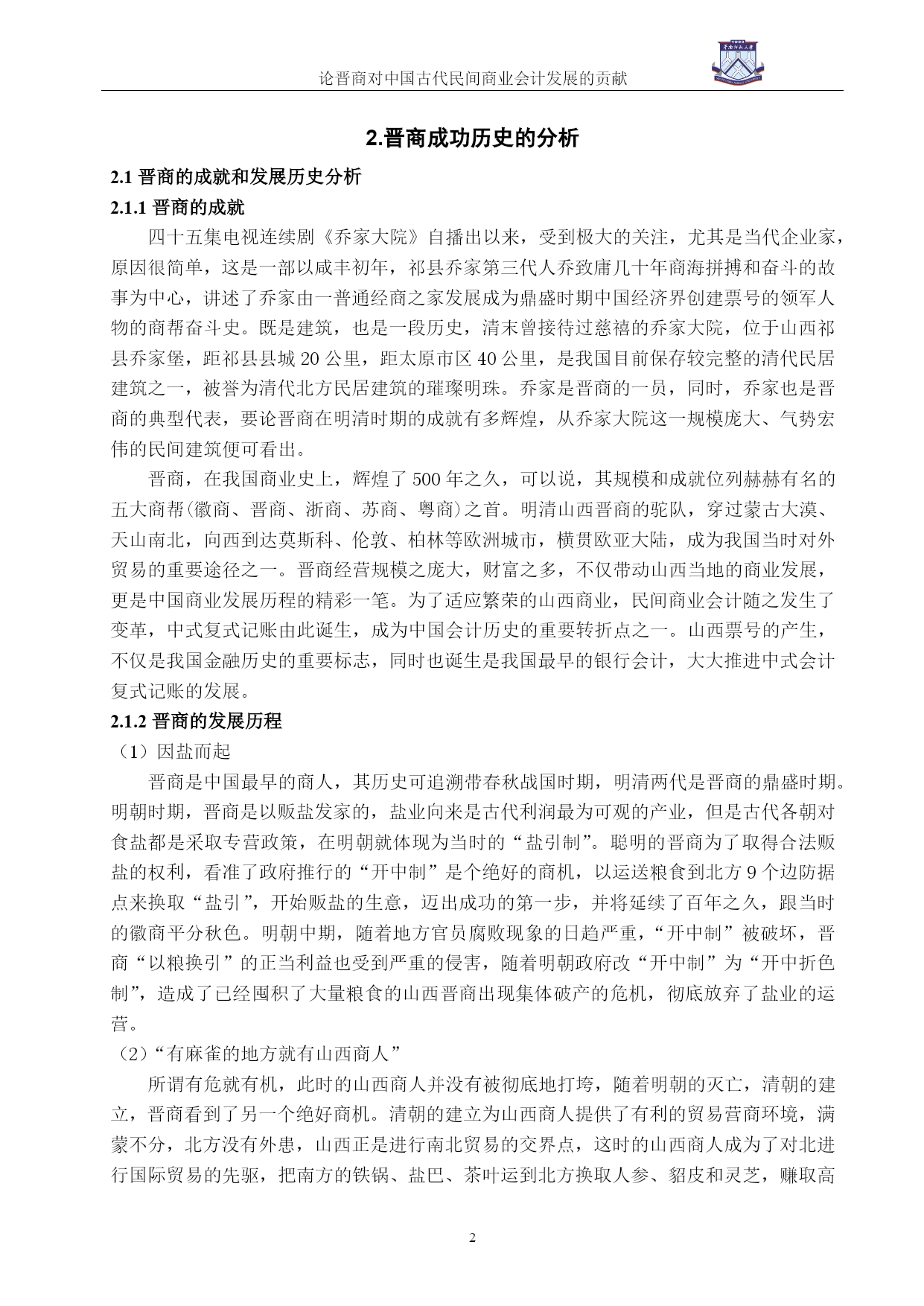 论晋商对中国古代民间商业会计发展的贡献

2.晋商成功历史的分析

2.1 晋商的成就和发展历史分析

2.1.1 晋商的成就

四十五集电视连续剧《乔家大院》自播出以来，受到极大的关注，尤其是当代企业家，原因很简单，这是一部以咸丰初年，祁县乔家第三代人乔致庸几十年商海拼搏和奋斗的故事为中心，讲述了乔家由一普通经商之家发展成为鼎盛时期中国经济界创建票号的领军人物的商帮奋斗史。既是建筑，也是一段历史，清末曾接待过慈禧的乔家大院，位于山西祁县乔家堡，距祁县县城 20 公里，距太原市区 40 公里，是我国目前保存较完整的清代民居建筑之一，被誉为清代北方民居建筑的璀璨明珠。乔家是晋商的一员，同时，乔家也是晋商的典型代表，要论晋商在明清时期的成就有多辉煌，从乔家大院这一规模庞大、气势宏伟的民间建筑便可看出。

晋商，在我国商业史上，辉煌了 500 年之久，可以说，其规模和成就位列赫赫有名的五大商帮(徽商、晋商、浙商、苏商、粤商)之首。明清山西晋商的驼队，穿过蒙古大漠、天山南北，向西到达莫斯科、伦敦、柏林等欧洲城市，横贯欧亚大陆，成为我国当时对外贸易的重要途径之一。晋商经营规模之庞大，财富之多，不仅带动山西当地的商业发展，更是中国商业发展历程的精彩一笔。为了适应繁荣的山西商业，民间商业会计随之发生了变革，中式复式记账由此诞生，成为中国会计历史的重要转折点之一。山西票号的产生，不仅是我国金融历史的重要标志，同时也诞生是我国最早的银行会计，大大推进中式会计复式记账的发展。

2.1.2 晋商的发展历程

（1）因盐而起

晋商是中国最早的商人，其历史可追溯带春秋战国时期，明清两代是晋商的鼎盛时期。明朝时期，晋商是以贩盐发家的，盐业向来是古代利润最为可观的产业，但是古代各朝对食盐都是采取专营政策，在明朝就体现为当时的“盐引制”。聪明的晋商为了取得合法贩盐的权利，看准了政府推行的“开中制”是个绝好的商机，以运送粮食到北方 9 个边防据点来换取“盐引”，开始贩盐的生意，迈出成功的第一步，并将延续了百年之久，跟当时的徽商平分秋色。明朝中期，随着地方官员腐败现象的日趋严重，“开中制”被破坏，晋商“以粮换引”的正当利益也受到严重的侵害，随着明朝政府改“开中制”为“开中折色制”，造成了已经囤积了大量粮食的山西晋商出现集体破产的危机，彻底放弃了盐业的运营。

（2）“有麻雀的地方就有山西商人”

所谓有危就有机，此时的山西商人并没有被彻底地打垮，随着明朝的灭亡，清朝的建立，晋商看到了另一个绝好商机。清朝的建立为山西商人提供了有利的贸易营商环境，满蒙不分，北方没有外患，山西正是进行南北贸易的交界点，这时的山西商人成为了对北进行国际贸易的先驱，把南方的铁锅、盐巴、茶叶运到北方换取人参、貂皮和灵芝，赚取高

2